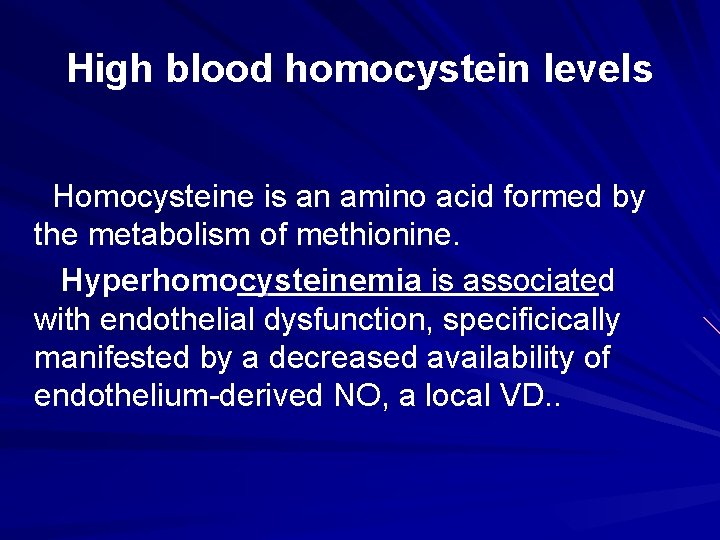 High blood homocystein levels

Homocysteine is an amino acid formed by the metabolism of methionine.

Hyperhomocysteinemia is associated with endothelial dysfunction, specificically manifested by a decreased availability of endothelium-derived NO, a local VD..